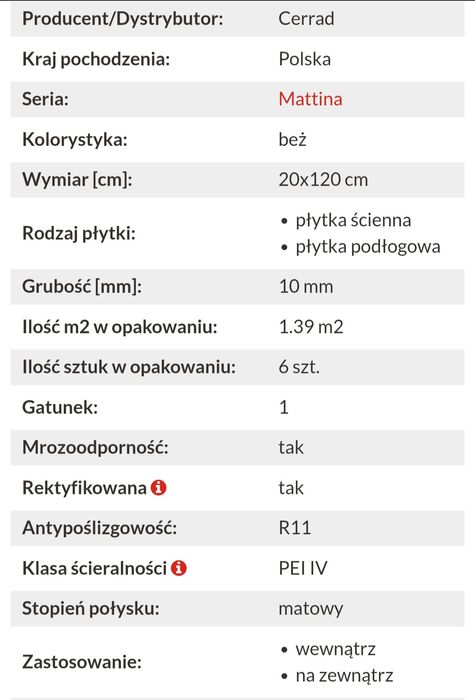 | | |
|---|---|
| Producent/Dystrybutor: | Cerrad |
| Kraj pochodzenia: | Polska |
| Seria: | Mattina |
| Kolorystyka: | beż |
| Wymiar [cm]: | 20x120 cm |
| Rodzaj płytki: | • płytka ścienna • płytka podłogowa |
| Grubość [mm]: | 10 mm |
| Ilość m2 w opakowaniu: | 1.39 m2 |
| Ilość sztuk w opakowaniu: | 6 szt. |
| Gatunek: | 1 |
| Mrozoodporność: | tak |
| Rektyfikowana | tak |
| Antypoślizgowość: | R11 |
| Klasa ścieralności | PEI IV |
| Stopień połysku: | matowy |
| Zastosowanie: | • wewnątrz • na zewnątrz |